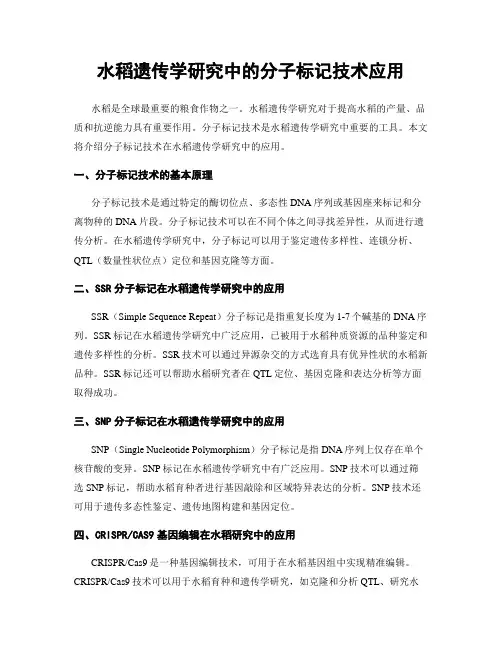 水稻遗传学研究中的分子标记技术应用

水稻是全球最重要的粮食作物之一。水稻遗传学研究对于提高水稻的产量、品质和抗逆能力具有重要作用。分子标记技术是水稻遗传学研究中重要的工具。本文将介绍分子标记技术在水稻遗传学研究中的应用。

一、分子标记技术的基本原理

分子标记技术是通过特定的酶切位点、多态性DNA序列或基因座来标记和分离物种的DNA片段。分子标记技术可以在不同个体之间寻找差异性，从而进行遗传分析。在水稻遗传学研究中，分子标记可以用于鉴定遗传多样性、连锁分析、QTL（数量性状位点）定位和基因克隆等方面。

二、SSR分子标记在水稻遗传学研究中的应用

SSR（Simple Sequence Repeat）分子标记是指重复长度为1-7个碱基的DNA序列。SSR标记在水稻遗传学研究中广泛应用，已被用于水稻种质资源的品种鉴定和遗传多样性的分析。SSR技术可以通过异源杂交的方式选育具有优异性状的水稻新品种。SSR标记还可以帮助水稻研究者在QTL定位、基因克隆和表达分析等方面取得成功。

三、SNP分子标记在水稻遗传学研究中的应用

SNP（Single Nucleotide Polymorphism）分子标记是指DNA序列上仅存在单个核苷酸的变异。SNP标记在水稻遗传学研究中有广泛应用。SNP技术可以通过筛选SNP标记，帮助水稻育种者进行基因敲除和区域特异表达的分析。SNP技术还可用于遗传多态性鉴定、遗传地图构建和基因定位。

四、CRISPR/CAS9基因编辑在水稻研究中的应用

CRISPR/Cas9是一种基因编辑技术，可用于在水稻基因组中实现精准编辑。CRISPR/Cas9技术可以用于水稻育种和遗传学研究，如克隆和分析QTL、研究水